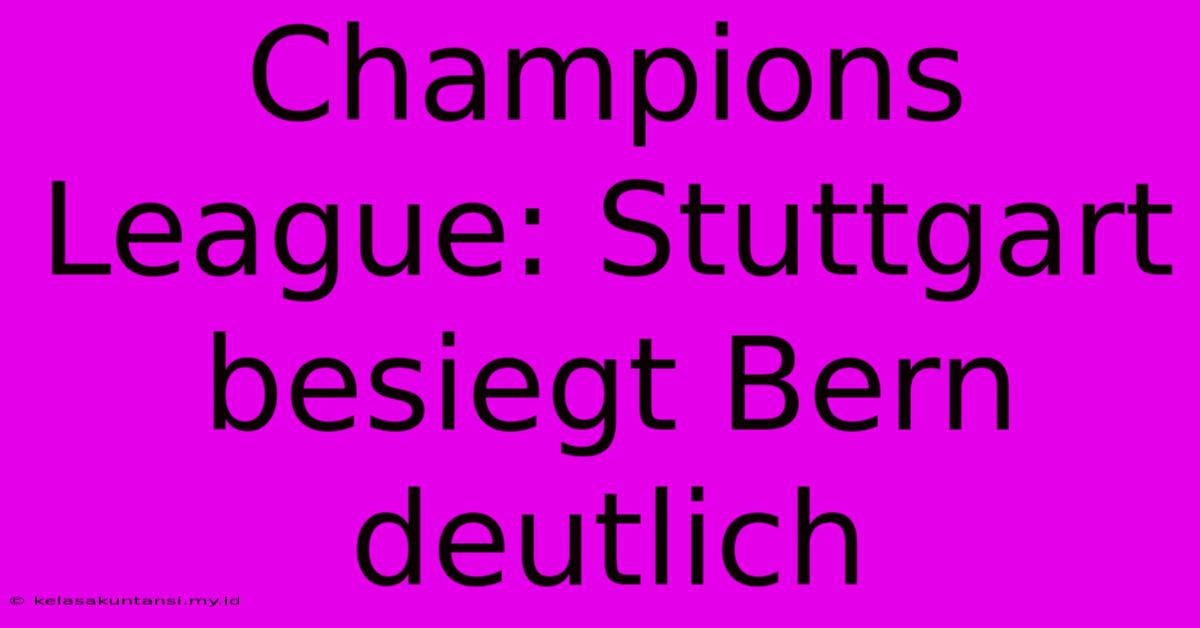 Champions League: Stuttgart besiegt Bern deutlich

© kelasakuntansi.my.id